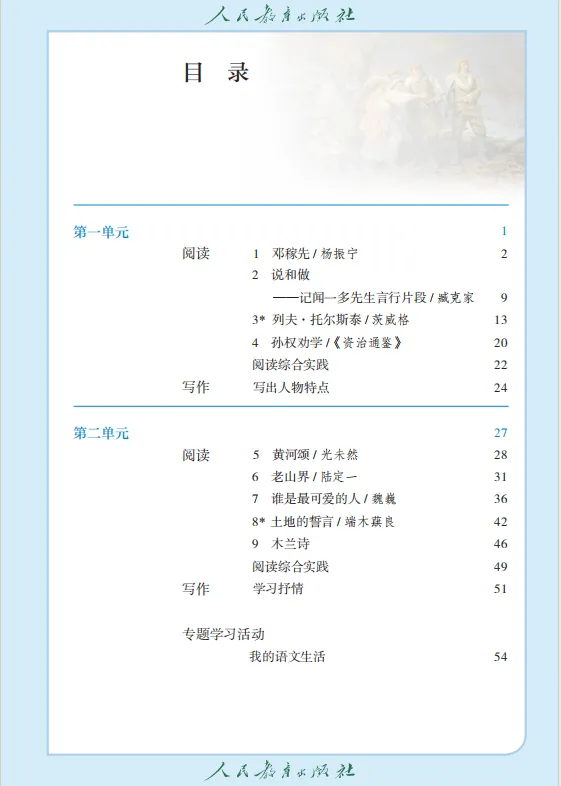 人民教育出版社

目 录

第一单元 1

阅读 1 邓稼先 / 杨振宁 2

2 说和做

——记闻一多先生言行片段 / 臧克家 9

3* 列夫·托尔斯泰 / 茨威格 13

4 孙权劝学 /《资治通鉴》 20

阅读综合实践 22

写作 写出人物特点 24

第二单元 27

阅读 5 黄河颂 / 光未然 28

6 老山界 / 陆定一 31

7 谁是最可爱的人 / 魏巍 36

8* 土地的誓言 / 端木蕻良 42

9 木兰诗 46

阅读综合实践 49

写作 学习抒情 51

专题学习活动

我的语文生活 54

人民教育出版社